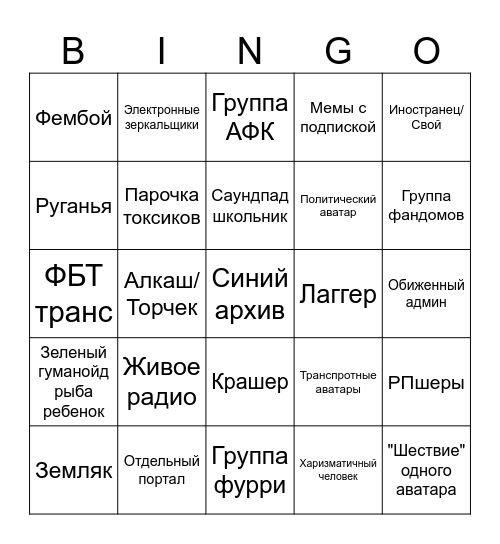 | B | I | N | G | O |
|---|---|---|---|---|
| Фембой | Электронные зеркальщики | Группа АФК | Мемы с подпиской | Иностранец/ Свой |
| Руганья | Парочка токсиков | Саундпад школьник | Политический аватар | Группа фандомов |
| ФБТ транс | Алкаш/ Торчек | Синий архив | Лаггер | Обиженный админ |
| Зеленый гуманойд рыба ребенок | Живое радио | Крашер | Транспротные аватары | РПшеры |
| Земляк | Отдельный портал | Группа фурри | Харизматичный человек | "Шествие" одного аватара |